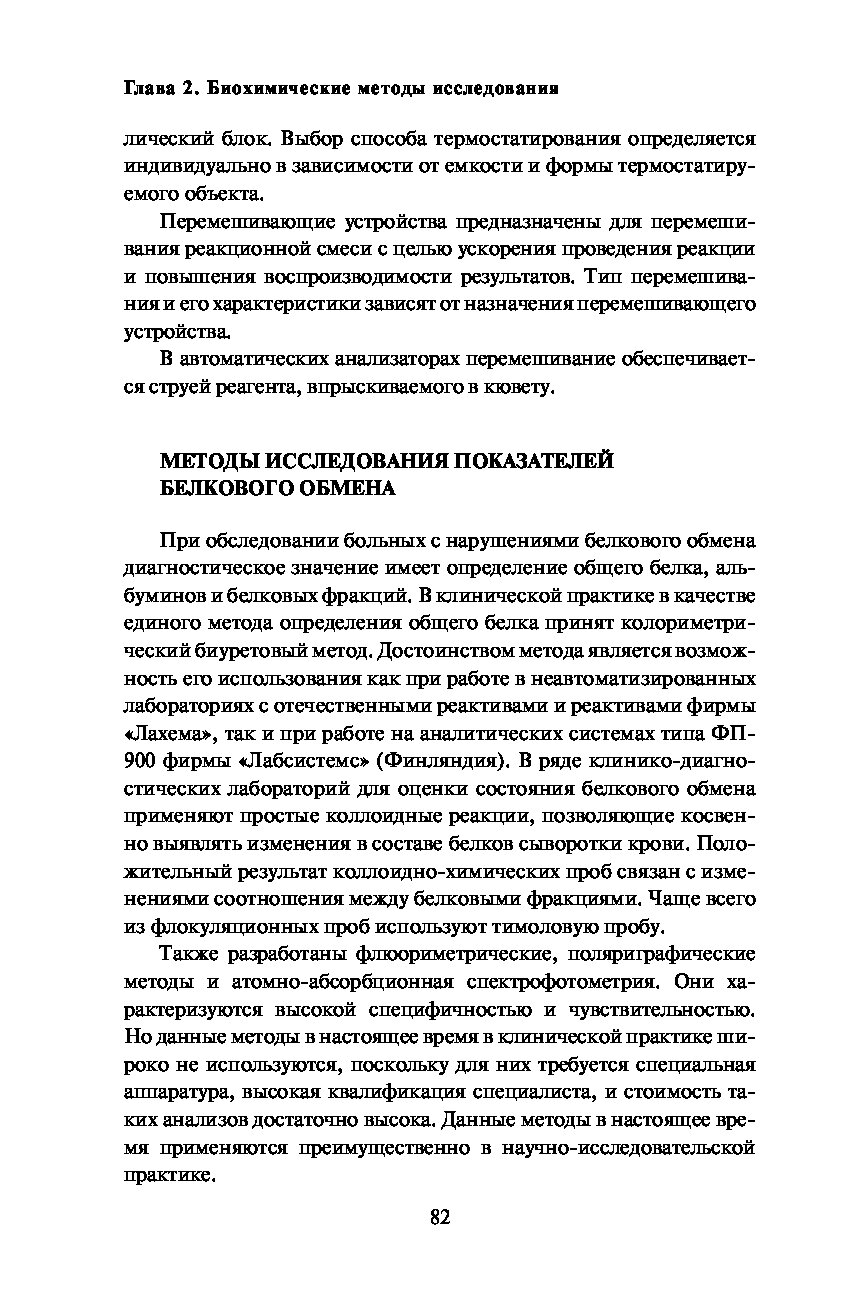 Глава 2. Биохимические методы исследования

лический блок. Выбор способа термостатирования определяется индивидуально в зависимости от емкости и формы термостатируемого объекта.

Перемешивающие устройства предназначены для перемешивания реакционной смеси с целью ускорения проведения реакции и повышения воспроизводимости результатов. Тип перемешивания и его характеристики зависят от назначения перемешивающего устройства.

В автоматических анализаторах перемешивание обеспечивается струей реагента, впрыскиваемого в кювету.

МЕТОДЫ ИССЛЕДОВАНИЯ ПОКАЗАТЕЛЕЙ БЕЛКОВОГО ОБМЕНА

При обследовании больных с нарушениями белкового обмена диагностическое значение имеет определение общего белка, альбуминов и белковых фракций. В клинической практике в качестве единого метода определения общего белка принят колориметрический биуретовый метод. Достоинством метода является возможность его использования как при работе в неавтоматизированных лабораториях с отечественными реактивами и реактивами фирмы «Лахема», так и при работе на аналитических системах типа ФП-900 фирмы «Лабсистемс» (Финляндия). В ряде клинико-диагностических лабораторий для оценки состояния белкового обмена применяют простые коллоидные реакции, позволяющие косвенно выявлять изменения в составе белков сыворотки крови. Положительный результат коллоидно-химических проб связан с изменениями соотношения между белковыми фракциями. Чаще всего из флокуляционных проб используют тимоловую пробу.

Также разработаны флюориметрические, поляриграфические методы и атомно-абсорбционная спектрофотометрия. Они характеризуются высокой специфичностью и чувствительностью. Но данные методы в настоящее время в клинической практике широко не используются, поскольку для них требуется специальная аппаратура, высокая квалификация специалиста, и стоимость таких анализов достаточно высока. Данные методы в настоящее время применяются преимущественно в научно-исследовательской практике.

82